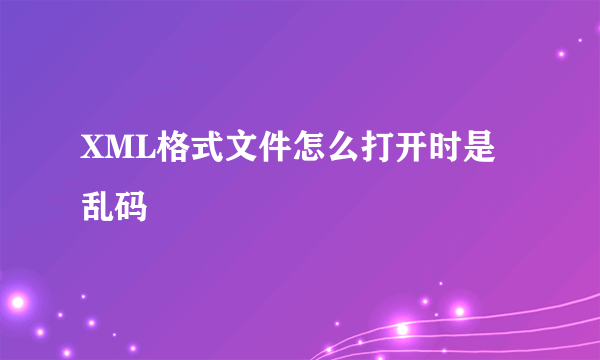 XML格式文件怎么打开时是乱码